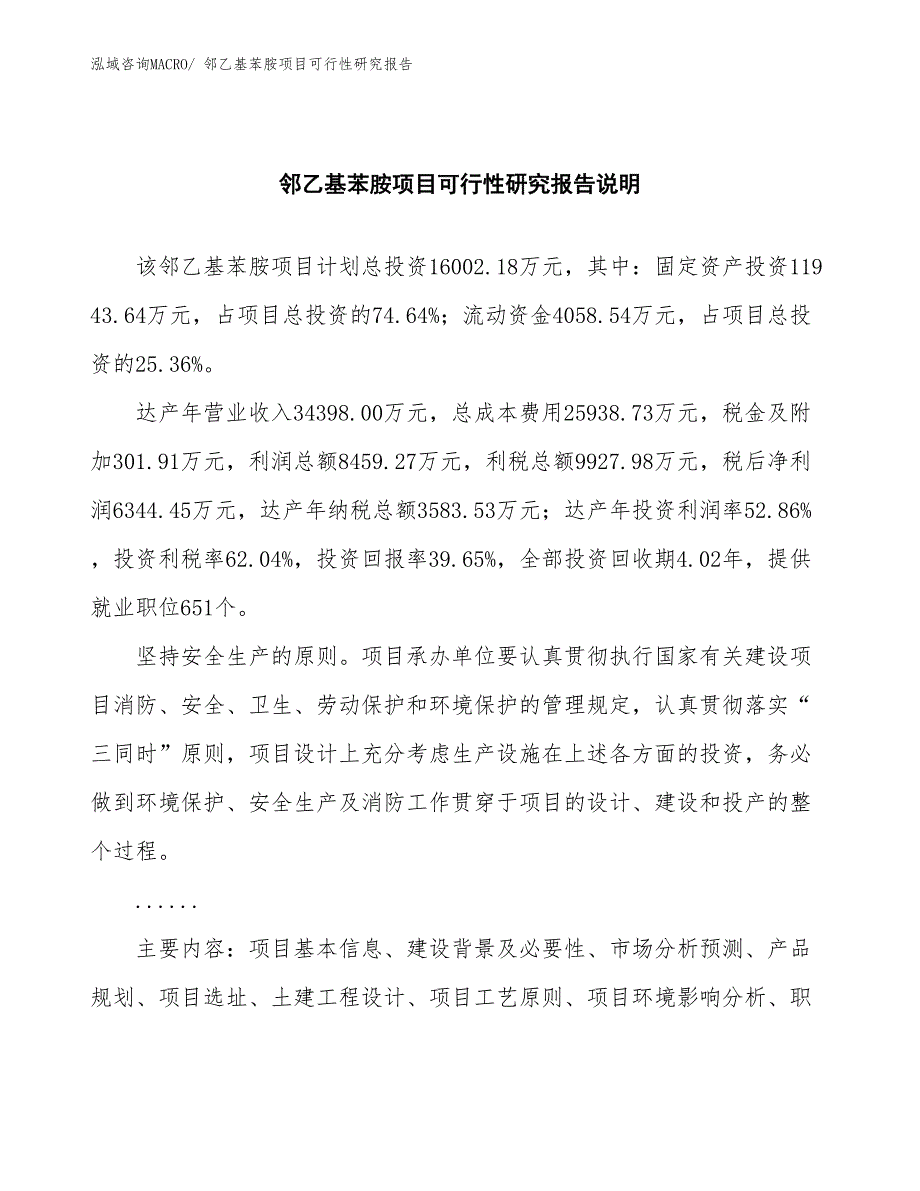 泓域咨询MACRO/ 邻乙基苯胺项目可行性研究报告

邻乙基苯胺项目可行性研究报告说明

该邻乙基苯胺项目计划总投资16002.18万元，其中：固定资产投资11943.64万元，占项目总投资的74.64%；流动资金4058.54万元，占项目总投资的25.36%。

达产年营业收入34398.00万元，总成本费用25938.73万元，税金及附加301.91万元，利润总额8459.27万元，利税总额9927.98万元，税后净利润6344.45万元，达产年纳税总额3583.53万元；达产年投资利润率52.86%，投资利税率62.04%，投资回报率39.65%，全部投资回收期4.02年，提供就业职位651个。

坚持安全生产的原则。项目承办单位要认真贯彻执行国家有关建设项目消防、安全、卫生、劳动保护和环境保护的管理规定，认真贯彻落实“三同时”原则，项目设计上充分考虑生产设施在上述各方面的投资，务必做到环境保护、安全生产及消防工作贯穿于项目的设计、建设和投产的整个过程。

......

主要内容：项目基本信息、建设背景及必要性、市场分析预测、产品规划、项目选址、土建工程设计、项目工艺原则、项目环境影响分析、职